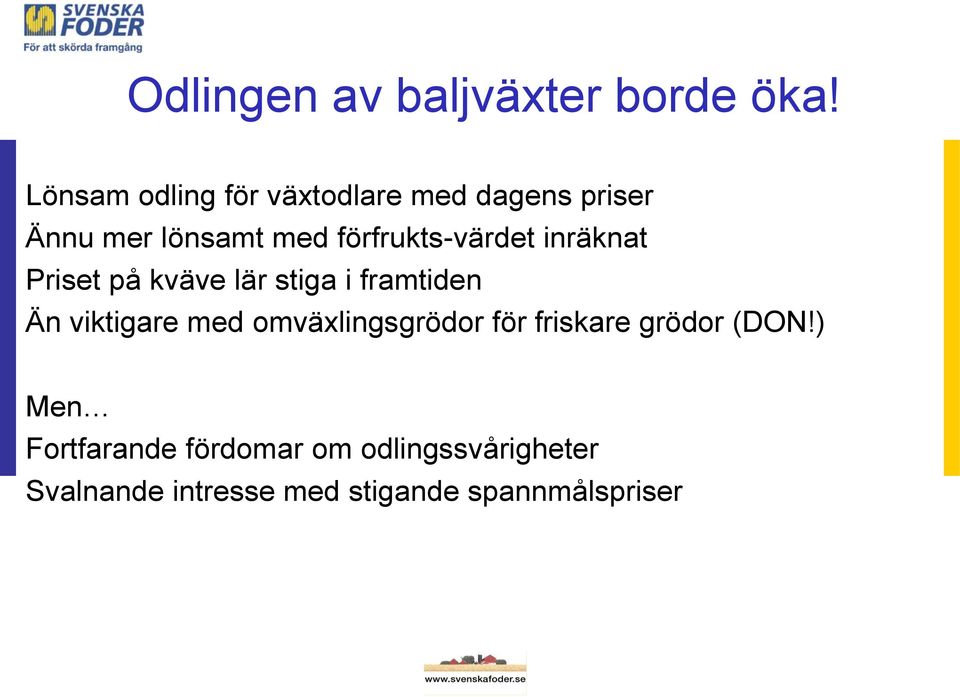 SVENSKA FODER
För att skörda framgång

Odlingen av baljväxter borde öka!

Lönsam odling för växtodlare med dagens priser
Ännu mer lönsamt med förfrukts-värdet inräknat
Priset på kväve lär stiga i framtiden
Än viktigare med omväxlingsgrödor för friskare grödor (DON!)

Men…
Fortfarande fördomar om odlingssvårigheter
Svalnande intresse med stigande spannmålspriser

www.svenskafoder.se